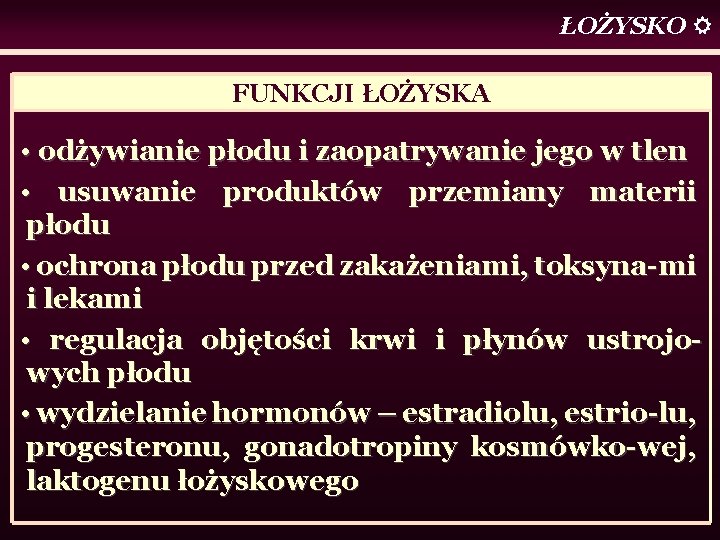 ŁOŻYSKO

FUNKCJI ŁOŻYSKA

• odżywianie płodu i zaopatrywanie jego w tlen

• usuwanie produktów przemiany materii płodu

• ochrona płodu przed zakażeniami, toksyna-mi i lekami

• regulacja objętości krwi i płynów ustrojowych płodu

• wydzielanie hormonów – estradiolu, estrio-lu, progesteronu, gonadotropiny kosmówko-wej, laktogenu łożyskowego